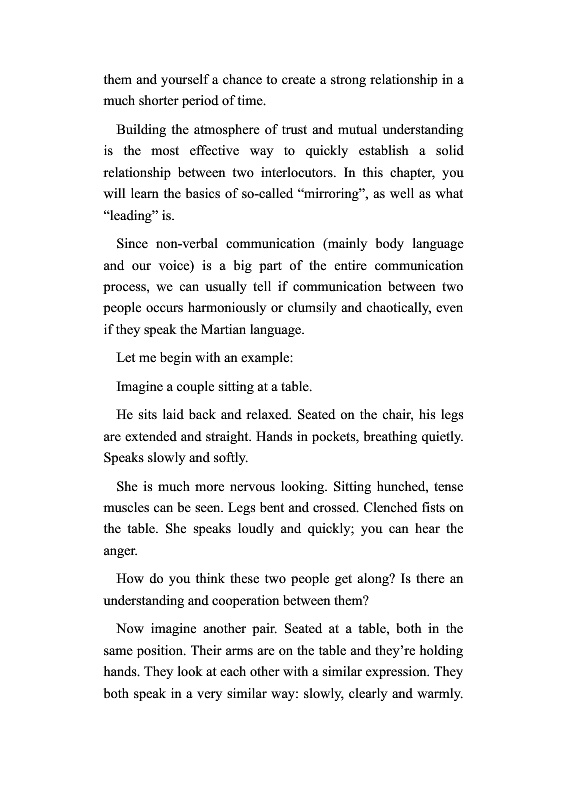 them and yourself a chance to create a strong relationship in a much shorter period of time.

Building the atmosphere of trust and mutual understanding is the most effective way to quickly establish a solid relationship between two interlocutors. In this chapter, you will learn the basics of so-called “mirroring”, as well as what “leading” is.

Since non-verbal communication (mainly body language and our voice) is a big part of the entire communication process, we can usually tell if communication between two people occurs harmoniously or clumsily and chaotically, even if they speak the Martian language.

Let me begin with an example:

Imagine a couple sitting at a table.

He sits laid back and relaxed. Seated on the chair, his legs are extended and straight. Hands in pockets, breathing quietly. Speaks slowly and softly.

She is much more nervous looking. Sitting hunched, tense muscles can be seen. Legs bent and crossed. Clenched fists on the table. She speaks loudly and quickly; you can hear the anger.

How do you think these two people get along? Is there an understanding and cooperation between them?

Now imagine another pair. Seated at a table, both in the same position. Their arms are on the table and they’re holding hands. They look at each other with a similar expression. They both speak in a very similar way: slowly, clearly and warmly.